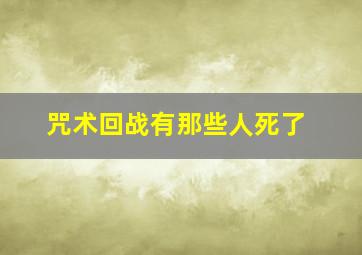 咒术回战有那些人死了